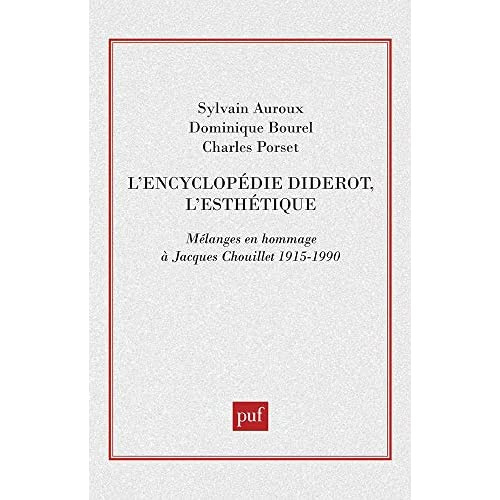 Sylvain Auroux
Dominique Bourel
Charles Porset

L'ENCYCLOPÉDIE DIDEROT, L'ESTHÉTIQUE

Mélanges en hommage à Jacques Chouillet 1915-1990

puf